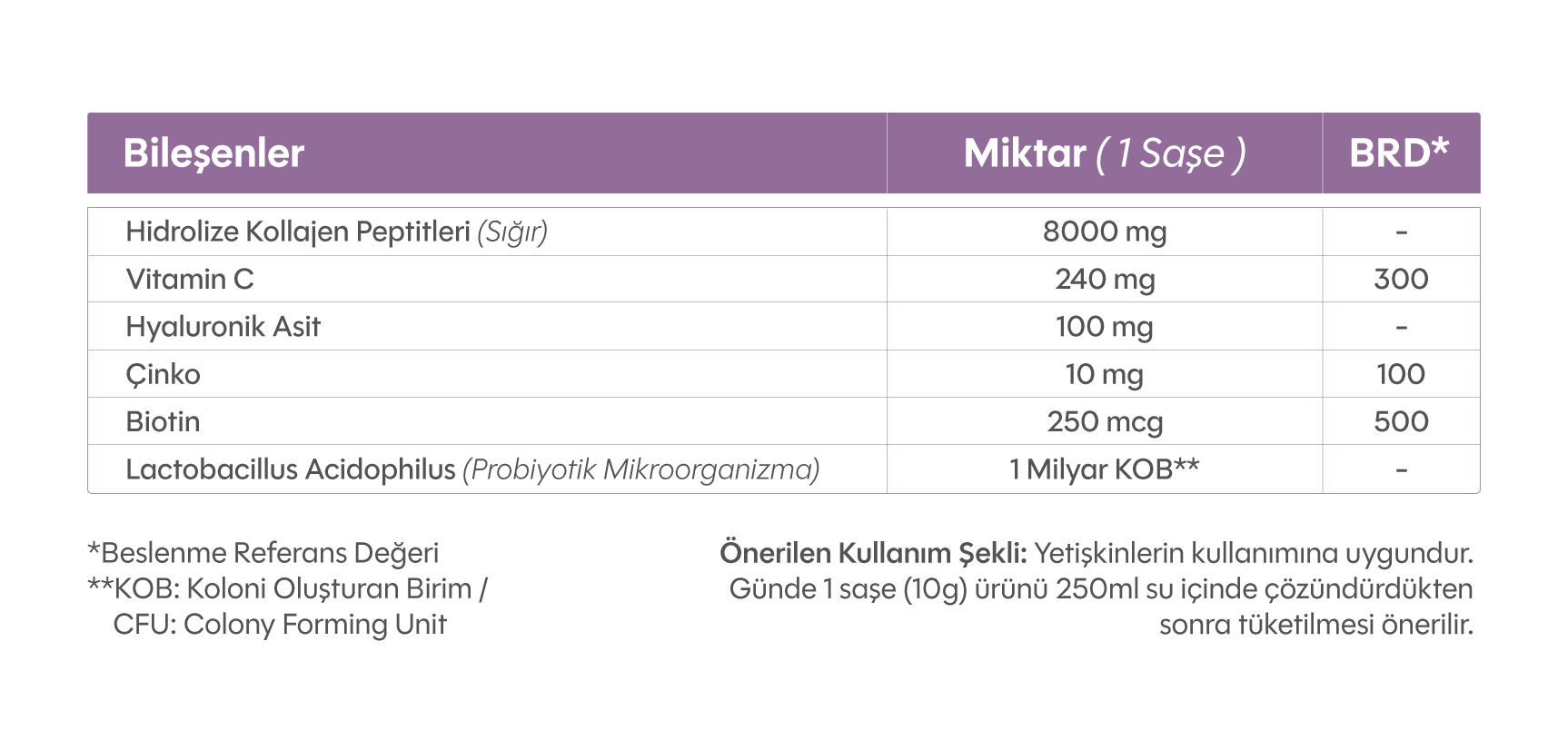 | Bileşenler | Miktar ( 1 Saşe ) | BRD* |
|---|---|---|
| Hidrolize Kollajen Peptitleri (Sığır) | 8000 mg | - |
| Vitamin C | 240 mg | 300 |
| Hyaluronik Asit | 100 mg | - |
| Çinko | 10 mg | 100 |
| Biotin | 250 mcg | 500 |
| Lactobacillus Acidophilus (Probiyotik Mikroorganizma) | 1 Milyar KOB** | - |

*Beslenme Referans Değeri
**KOB: Koloni Oluşturan Birim /
CFU: Colony Forming Unit

Önerilen Kullanım Şekli: Yetişkinlerin kullanımına uygundur. Günde 1 saşe (10g) ürünü 250ml su içinde çözündürdükten sonra tüketilmesi önerilir.